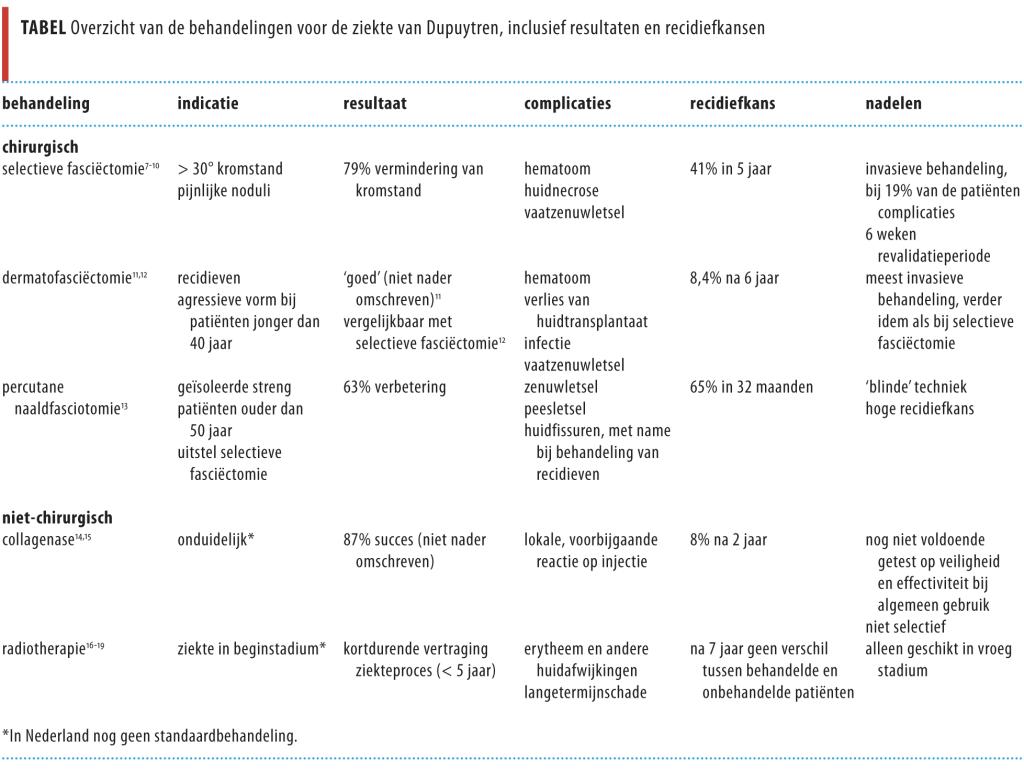 **TABEL** Overzicht van de behandelingen voor de ziekte van Dupuytren, inclusief resultaten en recidiefkansen

| behandeling | indicatie | resultaat | complicaties | recidiefkans | nadelen |
|---|---|---|---|---|---|
| **chirurgisch** | | | | | |
| selectieve fasciëctomie$^{7-10}$ | > 30° kromstand pijnlijke noduli | 79% vermindering van kromstand | hematoom huidnecrose vaatzenuwletsel | 41% in 5 jaar | invasieve behandeling, bij 19% van de patiënten complicaties 6 weken revalidatieperiode |
| dermatofasciëctomie$^{11,12}$ | recidieven agressieve vorm bij patiënten jonger dan 40 jaar | 'goed' (niet nader omschreven)$^{11}$ vergelijkbaar met selectieve fasciëctomie$^{12}$ | hematoom verlies van huidtransplantaat infectie vaatzenuwletsel | 8,4% na 6 jaar | meest invasieve behandeling, verder idem als bij selectieve fasciëctomie |
| percutane naaldfasciotomie$^{13}$ | geïsoleerde streng patiënten ouder dan 50 jaar uitstel selectieve fasciëctomie | 63% verbetering | zenuwletsel peesletsel huidfissuren, met name bij behandeling van recidieven | 65% in 32 maanden | 'blinde' techniek hoge recidiefkans |
| **niet-chirurgisch** | | | | | |
| collagenase$^{14,15}$ | onduidelijk* | 87% succes (niet nader omschreven) | lokale, voorbijgaande reactie op injectie | 8% na 2 jaar | nog niet voldoende getest op veiligheid en effectiviteit bij algemeen gebruik niet selectief |
| radiotherapie$^{16-19}$ | ziekte in beginstadium* | kortdurende vertraging ziekteproces (< 5 jaar) | erytheem en andere huidafwijkingen langetermijnschade | na 7 jaar geen verschil tussen behandelde en onbehandelde patiënten | alleen geschikt in vroeg stadium |

*In Nederland nog geen standaardbehandeling.